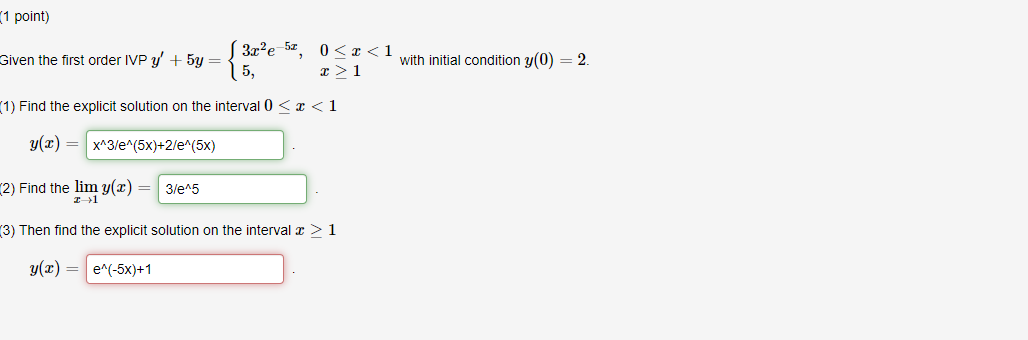 (1 point)

Given the first order IVP $y' + 5y = \begin{cases} 3x^2e^{-5x}, & 0 \le x < 1 \\ 5, & x \ge 1 \end{cases}$ with initial condition $y(0) = 2$.

(1) Find the explicit solution on the interval $0 \le x < 1$

$y(x) =$ x^3/e^(5x)+2/e^(5x) .

(2) Find the $\lim_{x \to 1} y(x) =$ 3/e^5 .

(3) Then find the explicit solution on the interval $x \ge 1$

$y(x) =$ e^(-5x)+1 .